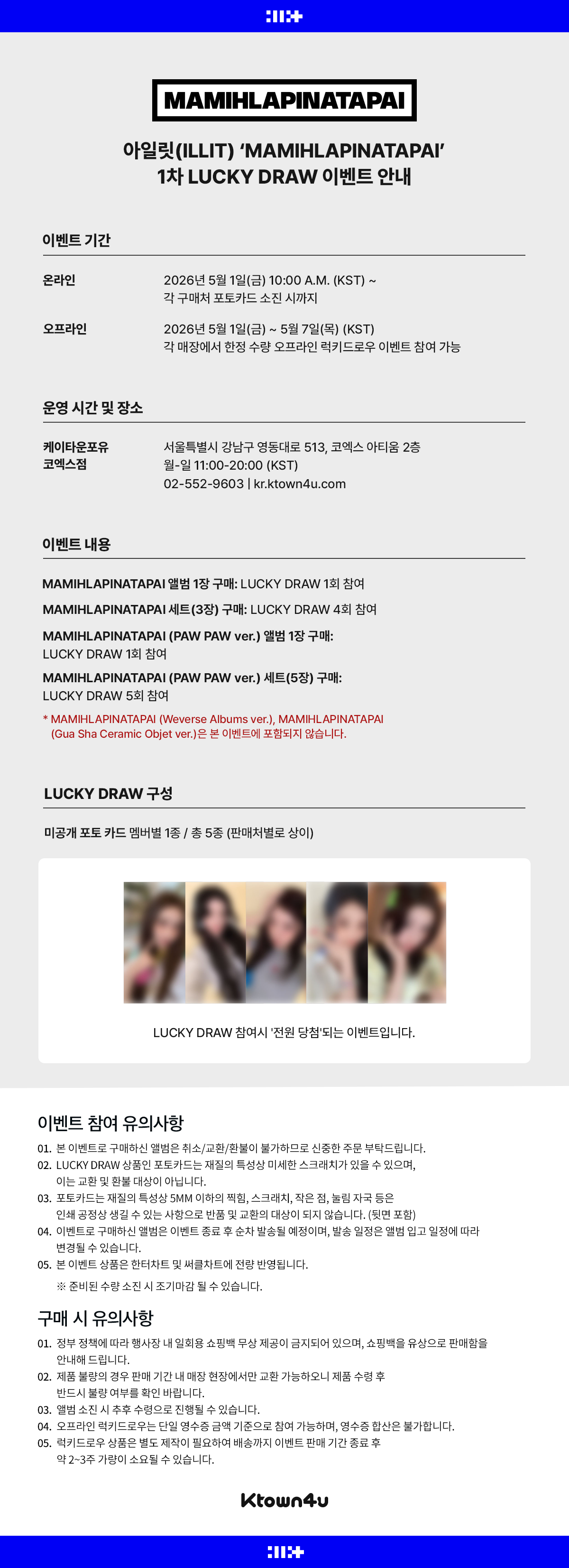 MAMIHLAPINATAPAI

아일릿(ILLIT) 'MAMIHLAPINATAPAI'
1차 LUCKY DRAW 이벤트 안내

이벤트 기간

온라인
2026년 5월 1일(금) 10:00 A.M. (KST) ~
각 구매처 포토카드 소진 시까지

오프라인
2026년 5월 1일(금) ~ 5월 7일(목) (KST)
각 매장에서 한정 수량 오프라인 럭키드로우 이벤트 참여 가능

운영 시간 및 장소

케이타운포유
코엑스점
서울특별시 강남구 영동대로 513, 코엑스 아티움 2층
월-일 11:00-20:00 (KST)
02-552-9603 | kr.ktown4u.com

이벤트 내용

MAMIHLAPINATAPAI 앨범 1장 구매: LUCKY DRAW 1회 참여

MAMIHLAPINATAPAI 세트(3장) 구매: LUCKY DRAW 4회 참여

MAMIHLAPINATAPAI (PAW PAW ver.) 앨범 1장 구매:
LUCKY DRAW 1회 참여

MAMIHLAPINATAPAI (PAW PAW ver.) 세트(5장) 구매:
LUCKY DRAW 5회 참여

* MAMIHLAPINATAPAI (Weverse Albums ver.), MAMIHLAPINATAPAI (Gua Sha Ceramic Objet ver.)은 본 이벤트에 포함되지 않습니다.

LUCKY DRAW 구성

미공개 포토 카드 멤버별 1종 / 총 5종 (판매처별로 상이)

LUCKY DRAW 참여시 '전원 당첨'되는 이벤트입니다.

이벤트 참여 유의사항

01. 본 이벤트로 구매하신 앨범은 취소/교환/환불이 불가하므로 신중한 주문 부탁드립니다.
02. LUCKY DRAW 상품인 포토카드는 재질의 특성상 미세한 스크래치가 있을 수 있으며, 이는 교환 및 환불 대상이 아닙니다.
03. 포토카드는 재질의 특성상 5MM 이하의 찍힘, 스크래치, 작은 점, 눌림 자국 등은 인쇄 공정상 생길 수 있는 사항으로 반품 및 교환의 대상이 되지 않습니다. (뒷면 포함)
04. 이벤트로 구매하신 앨범은 이벤트 종료 후 순차 발송될 예정이며, 발송 일정은 앨범 입고 일정에 따라 변경될 수 있습니다.
05. 본 이벤트 상품은 한터차트 및 써클차트에 전량 반영됩니다.
※ 준비된 수량 소진 시 조기마감 될 수 있습니다.

구매 시 유의사항

01. 정부 정책에 따라 행사장 내 일회용 쇼핑백 무상 제공이 금지되어 있으며, 쇼핑백을 유상으로 판매함을 안내해 드립니다.
02. 제품 불량의 경우 판매 기간 내 매장 현장에서만 교환 가능하오니 제품 수령 후 반드시 불량 여부를 확인 바랍니다.
03. 앨범 소진 시 추후 수령으로 진행될 수 있습니다.
04. 오프라인 럭키드로우는 단일 영수증 금액 기준으로 참여 가능하며, 영수증 합산은 불가합니다.
05. 럭키드로우 상품은 별도 제작이 필요하여 배송까지 이벤트 판매 기간 종료 후 약 2~3주 가량이 소요될 수 있습니다.

Ktown4u